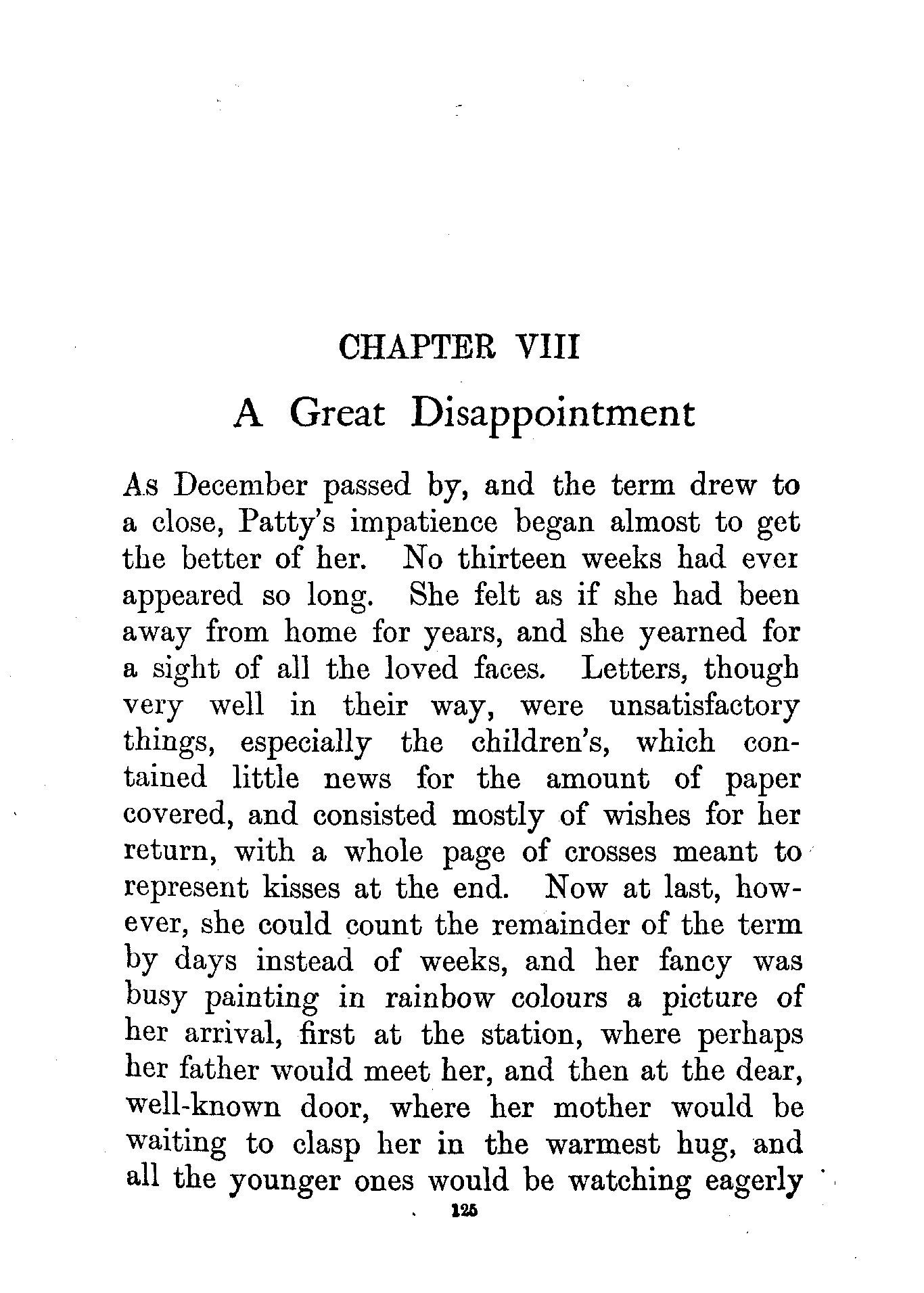 CHAPTER VIII

A Great Disappointment

As December passed by, and the term drew to a close, Patty's impatience began almost to get the better of her. No thirteen weeks had ever appeared so long. She felt as if she had been away from home for years, and she yearned for a sight of all the loved faces. Letters, though very well in their way, were unsatisfactory things, especially the children's, which contained little news for the amount of paper covered, and consisted mostly of wishes for her return, with a whole page of crosses meant to represent kisses at the end. Now at last, however, she could count the remainder of the term by days instead of weeks, and her fancy was busy painting in rainbow colours a picture of her arrival, first at the station, where perhaps her father would meet her, and then at the dear, well-known door, where her mother would be waiting to clasp her in the warmest hug, and all the younger ones would be watching eagerly

125